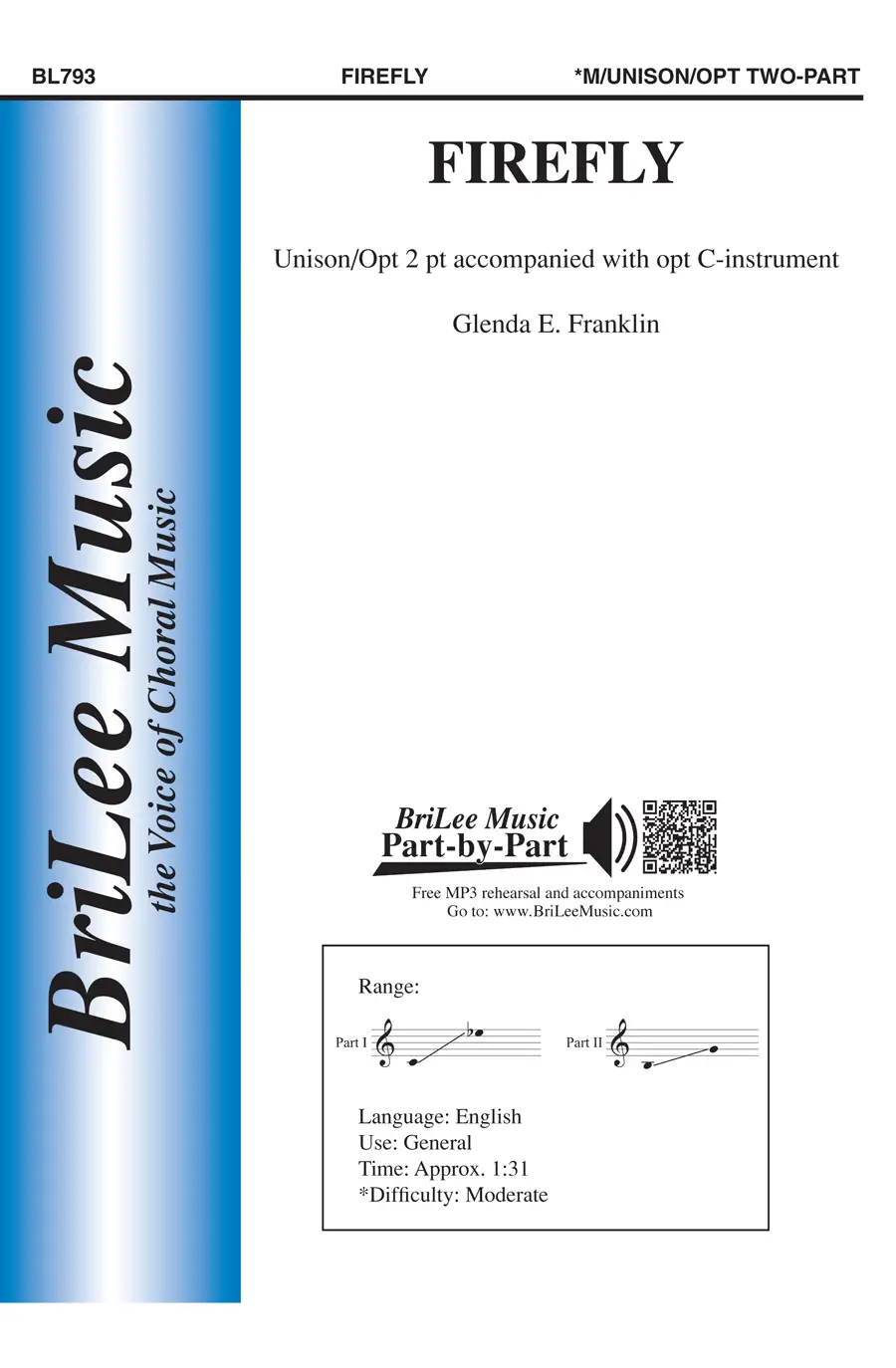 BL793 FIREFLY *M/UNISON/OPT TWO-PART

BriLee Music
the Voice of Choral Music

FIREFLY

Unison/Opt 2 pt accompanied with opt C-instrument

Glenda E. Franklin

BriLee Music
Part-by-Part

Free MP3 rehearsal and accompaniments
Go to: www.BriLeeMusic.com

Range:

Part I

Part II

Language: English
Use: General
Time: Approx. 1:31
*Difficulty: Moderate